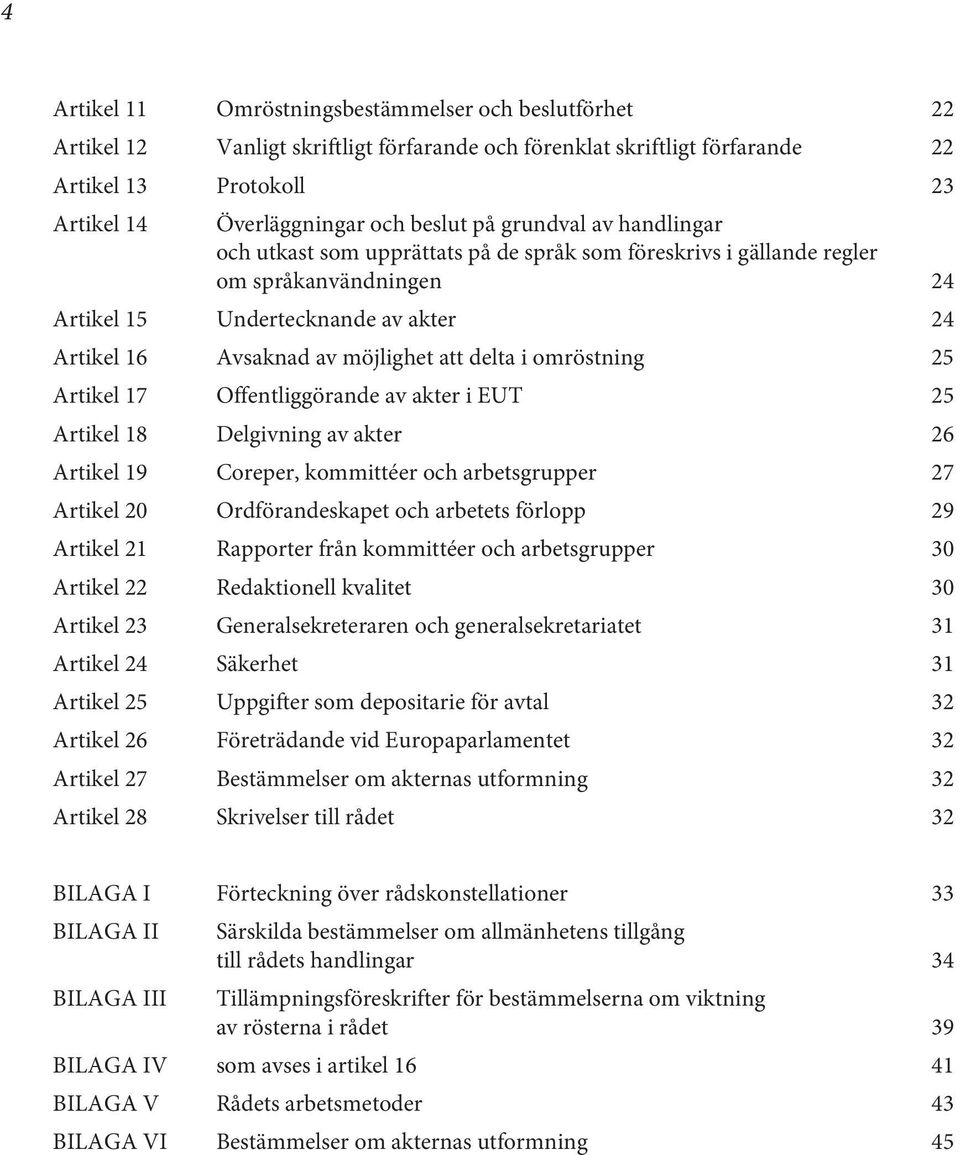 4

| | | |
|---|---|---|
| Artikel 11 | Omröstningsbestämmelser och beslutförhet | 22 |
| Artikel 12 | Vanligt skriftligt förfarande och förenklat skriftligt förfarande | 22 |
| Artikel 13 | Protokoll | 23 |
| Artikel 14 | Överläggningar och beslut på grundval av handlingar och utkast som upprättats på de språk som föreskrivs i gällande regler om språkanvändningen | 24 |
| Artikel 15 | Undertecknande av akter | 24 |
| Artikel 16 | Avsaknad av möjlighet att delta i omröstning | 25 |
| Artikel 17 | Offentliggörande av akter i EUT | 25 |
| Artikel 18 | Delgivning av akter | 26 |
| Artikel 19 | Coreper, kommittéer och arbetsgrupper | 27 |
| Artikel 20 | Ordförandeskapet och arbetets förlopp | 29 |
| Artikel 21 | Rapporter från kommittéer och arbetsgrupper | 30 |
| Artikel 22 | Redaktionell kvalitet | 30 |
| Artikel 23 | Generalsekreteraren och generalsekretariatet | 31 |
| Artikel 24 | Säkerhet | 31 |
| Artikel 25 | Uppgifter som depositarie för avtal | 32 |
| Artikel 26 | Företrädande vid Europaparlamentet | 32 |
| Artikel 27 | Bestämmelser om akternas utformning | 32 |
| Artikel 28 | Skrivelser till rådet | 32 |

| | | |
|---|---|---|
| BILAGA I | Förteckning över rådskonstellationer | 33 |
| BILAGA II | Särskilda bestämmelser om allmänhetens tillgång till rådets handlingar | 34 |
| BILAGA III | Tillämpningsföreskrifter för bestämmelserna om viktning av rösterna i rådet | 39 |
| BILAGA IV | som avses i artikel 16 | 41 |
| BILAGA V | Rådets arbetsmetoder | 43 |
| BILAGA VI | Bestämmelser om akternas utformning | 45 |